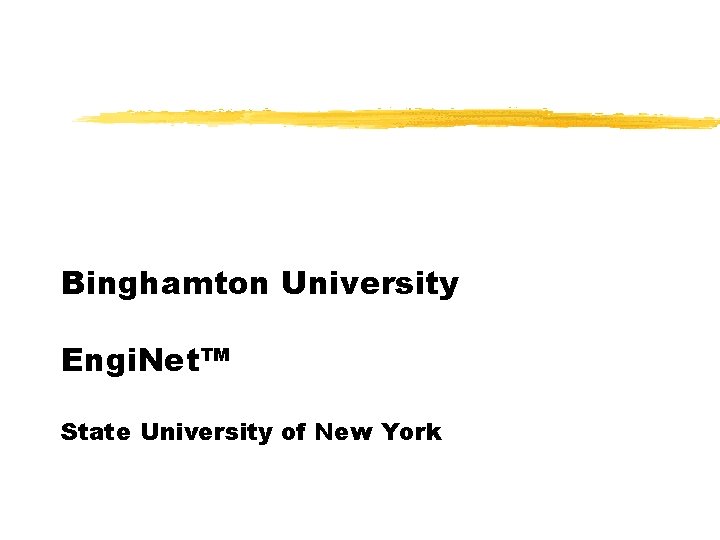 Binghamton University

EngiNet™

State University of New York